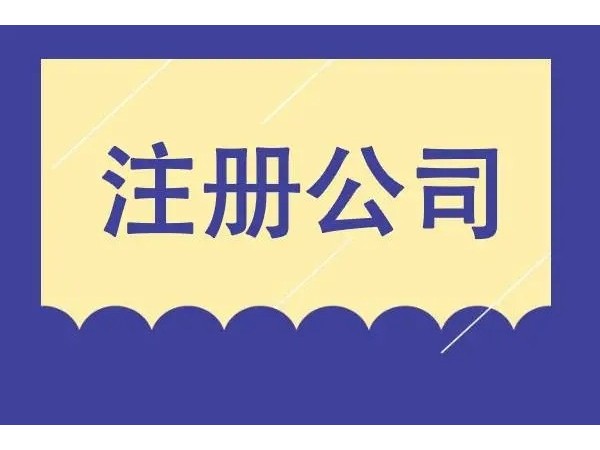 注册公司